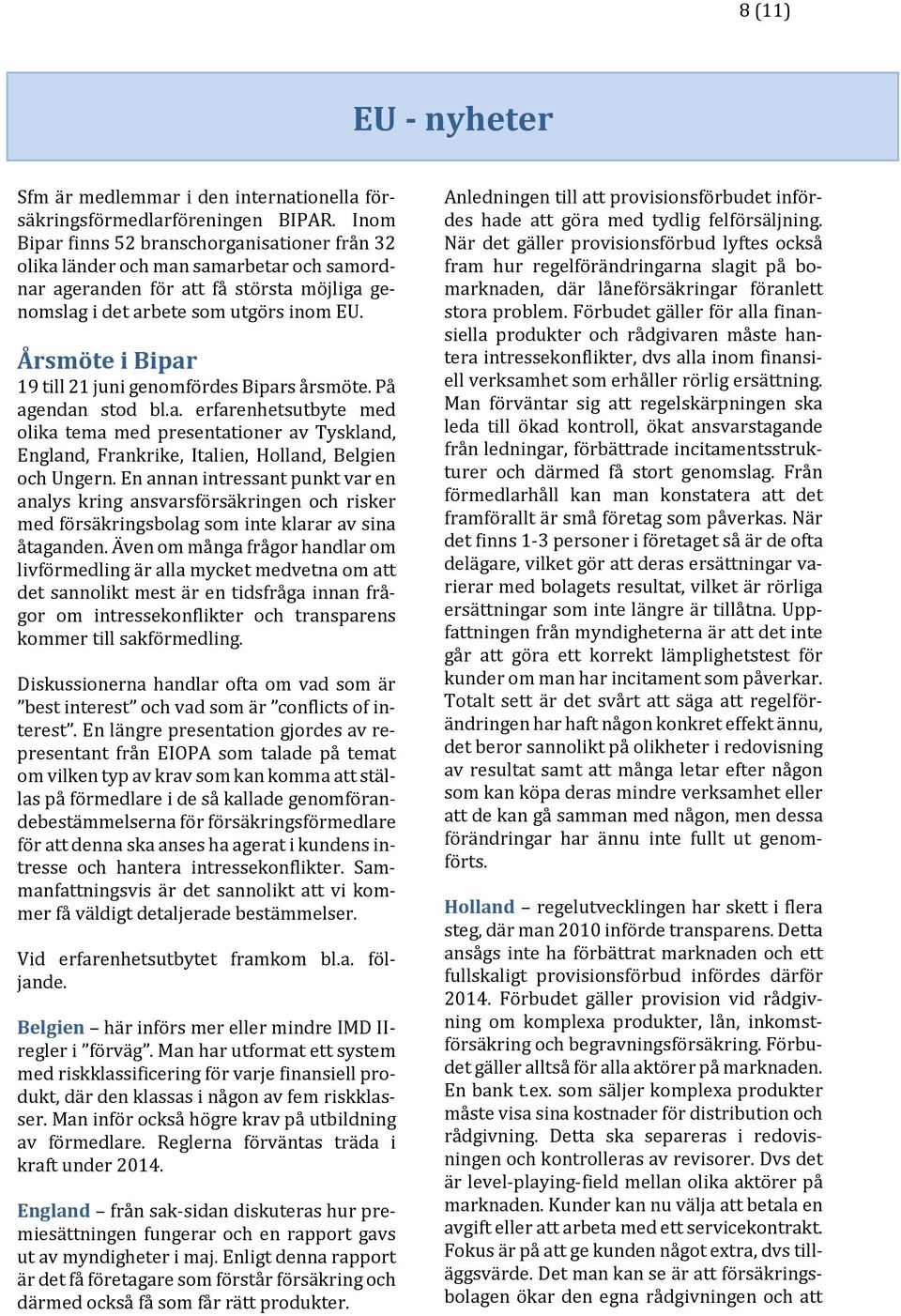 8 (11)

EU - nyheter

Sfm är medlemmar i den internationella försäkringsförmedlarföreningen BIPAR. Inom Bipar finns 52 branschorganisationer från 32 olika länder och man samarbetar och samordnar ageranden för att få största möjliga genomslag i det arbete som utgörs inom EU.

Årsmöte i Bipar

19 till 21 juni genomfördes Bipars årsmöte. På agendan stod bl.a. erfarenhetsutbyte med olika tema med presentationer av Tyskland, England, Frankrike, Italien, Holland, Belgien och Ungern. En annan intressant punkt var en analys kring ansvarsförsäkringen och risker med försäkringsbolag som inte klarar av sina åtaganden. Även om många frågor handlar om livförmedling är alla mycket medvetna om att det sannolikt mest är en tidsfråga innan frågor om intressekonflikter och transparens kommer till sakförmedling.

Diskussionerna handlar ofta om vad som är ”best interest” och vad som är ”conflicts of interest”. En längre presentation gjordes av representant från EIOPA som talade på temat om vilken typ av krav som kan komma att ställas på förmedlare i de så kallade genomförandebestämmelserna för försäkringsförmedlare för att denna ska anses ha agerat i kundens intresse och hantera intressekonflikter. Sammanfattningsvis är det sannolikt att vi kommer få väldigt detaljerade bestämmelser.

Vid erfarenhetsutbytet framkom bl.a. följande.

Belgien – här införs mer eller mindre IMD II-regler i ”förväg”. Man har utformat ett system med riskklassificering för varje finansiell produkt, där den klassas i någon av fem riskklasser. Man inför också högre krav på utbildning av förmedlare. Reglerna förväntas träda i kraft under 2014.

England – från sak-sidan diskuteras hur premiesättningen fungerar och en rapport gavs ut av myndigheter i maj. Enligt denna rapport är det få företagare som förstår försäkring och därmed också få som får rätt produkter.

Anledningen till att provisionsförbudet infördes hade att göra med tydlig felförsäljning. När det gäller provisionsförbud lyftes också fram hur regelförändringarna slagit på bomarknaden, där låneförsäkringar föranlett stora problem. Förbudet gäller för alla finansiella produkter och rådgivaren måste hantera intressekonflikter, dvs alla inom finansiell verksamhet som erhåller rörlig ersättning. Man förväntar sig att regelskärpningen ska leda till ökad kontroll, ökat ansvarstagande från ledningar, förbättrade incitamentsstrukturer och därmed få stort genomslag. Från förmedlarhåll kan man konstatera att det framförallt är små företag som påverkas. När det finns 1-3 personer i företaget så är de ofta delägare, vilket gör att deras ersättningar varierar med bolagets resultat, vilket är rörliga ersättningar som inte längre är tillåtna. Uppfattningen från myndigheterna är att det inte går att göra ett korrekt lämplighetstest för kunder om man har incitament som påverkar. Totalt sett är det svårt att säga att regelförändringen har haft någon konkret effekt ännu, det beror sannolikt på olikheter i redovisning av resultat samt att många letar efter någon som kan köpa deras mindre verksamhet eller att de kan gå samman med någon, men dessa förändringar har ännu inte fullt ut genomförts.

Holland – regelutvecklingen har skett i flera steg, där man 2010 införde transparens. Detta ansågs inte ha förbättrat marknaden och ett fullskaligt provisionsförbud infördes därför 2014. Förbudet gäller provision vid rådgivning om komplexa produkter, lån, inkomstförsäkring och begravningsförsäkring. Förbudet gäller alltså för alla aktörer på marknaden. En bank t.ex. som säljer komplexa produkter måste visa sina kostnader för distribution och rådgivning. Detta ska separeras i redovisningen och kontrolleras av revisorer. Dvs det är level-playing-field mellan olika aktörer på marknaden. Kunder kan nu välja att betala en avgift eller att arbeta med ett servicekontrakt. Fokus är på att ge kunden något extra, dvs tilläggsvärde. Det man kan se är att försäkringsbolagen ökar den egna rådgivningen och att